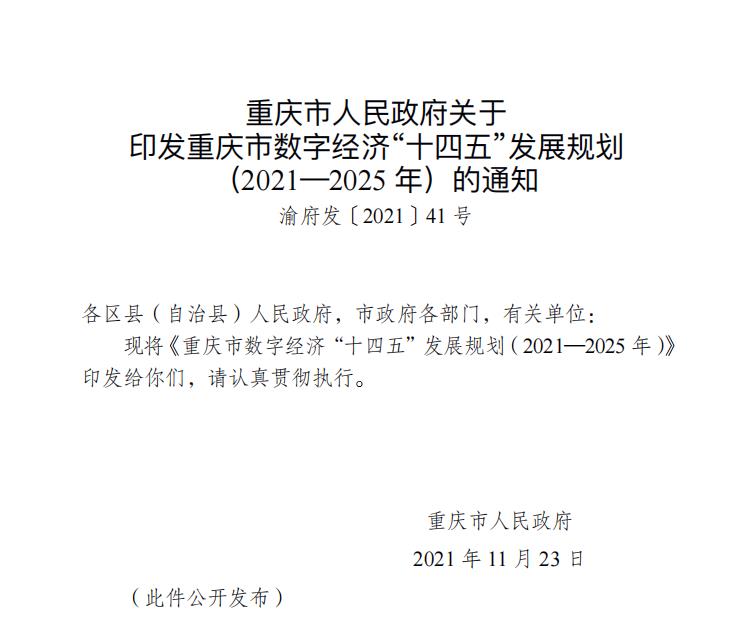 重庆市人民政府关于
印发重庆市数字经济“十四五”发展规划
（2021—2025 年）的通知
渝府发〔2021〕41 号

各区县（自治县）人民政府，市政府各部门，有关单位：

现将《重庆市数字经济“十四五”发展规划（2021—2025 年）》印发给你们，请认真贯彻执行。

重庆市人民政府
2021 年 11 月 23 日

（此件公开发布）